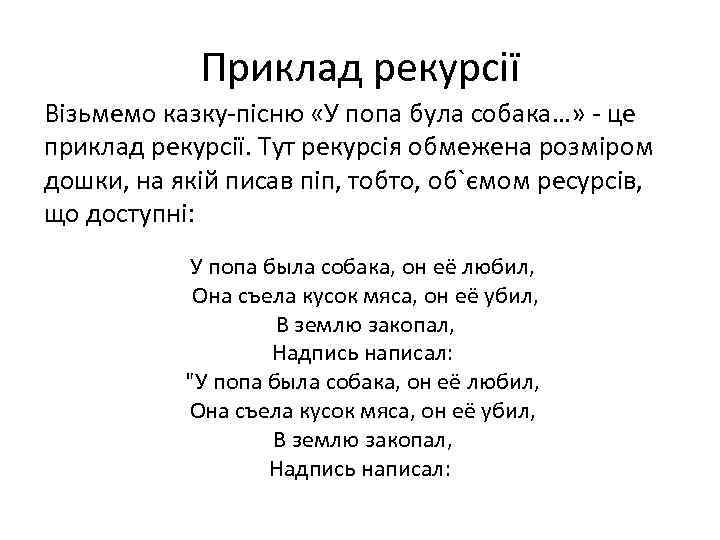 Приклад рекурсії

Візьмемо казку-пісню «У попа була собака…» - це приклад рекурсії. Тут рекурсія обмежена розміром дошки, на якій писав піп, тобто, об`ємом ресурсів, що доступні:

У попа была собака, он её любил,
Она съела кусок мяса, он её убил,
В землю закопал,
Надпись написал:
"У попа была собака, он её любил,
Она съела кусок мяса, он её убил,
В землю закопал,
Надпись написал: